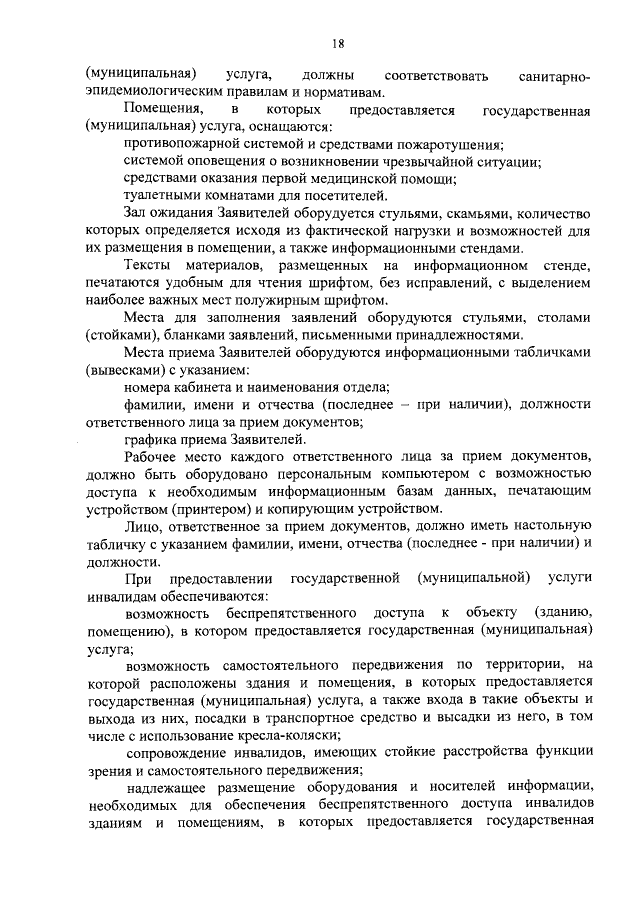 18

(муниципальная) услуга, должны соответствовать санитарно-эпидемиологическим правилам и нормативам.

Помещения, в которых предоставляется государственная (муниципальная) услуга, оснащаются:

противопожарной системой и средствами пожаротушения;

системой оповещения о возникновении чрезвычайной ситуации;

средствами оказания первой медицинской помощи;

туалетными комнатами для посетителей.

Зал ожидания Заявителей оборудуется стульями, скамьями, количество которых определяется исходя из фактической нагрузки и возможностей для их размещения в помещении, а также информационными стендами.

Тексты материалов, размещенных на информационном стенде, печатаются удобным для чтения шрифтом, без исправлений, с выделением наиболее важных мест полужирным шрифтом.

Места для заполнения заявлений оборудуются стульями, столами (стойками), бланками заявлений, письменными принадлежностями.

Места приема Заявителей оборудуются информационными табличками (вывесками) с указанием:

номера кабинета и наименования отдела;

фамилии, имени и отчества (последнее – при наличии), должности ответственного лица за прием документов;

графика приема Заявителей.

Рабочее место каждого ответственного лица за прием документов, должно быть оборудовано персональным компьютером с возможностью доступа к необходимым информационным базам данных, печатающим устройством (принтером) и копирующим устройством.

Лицо, ответственное за прием документов, должно иметь настольную табличку с указанием фамилии, имени, отчества (последнее - при наличии) и должности.

При предоставлении государственной (муниципальной) услуги инвалидам обеспечиваются:

возможность беспрепятственного доступа к объекту (зданию, помещению), в котором предоставляется государственная (муниципальная) услуга;

возможность самостоятельного передвижения по территории, на которой расположены здания и помещения, в которых предоставляется государственная (муниципальная) услуга, а также входа в такие объекты и выхода из них, посадки в транспортное средство и высадки из него, в том числе с использование кресла-коляски;

сопровождение инвалидов, имеющих стойкие расстройства функции зрения и самостоятельного передвижения;

надлежащее размещение оборудования и носителей информации, необходимых для обеспечения беспрепятственного доступа инвалидов зданиям и помещениям, в которых предоставляется государственная